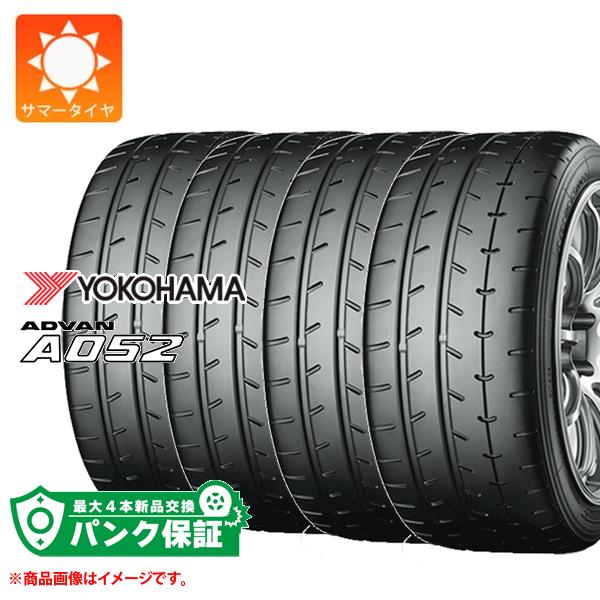 サマータイヤ

YOKOHAMA
ADVAN
A052

最大4本新品交換
パンク保証

※商品画像はイメージです。